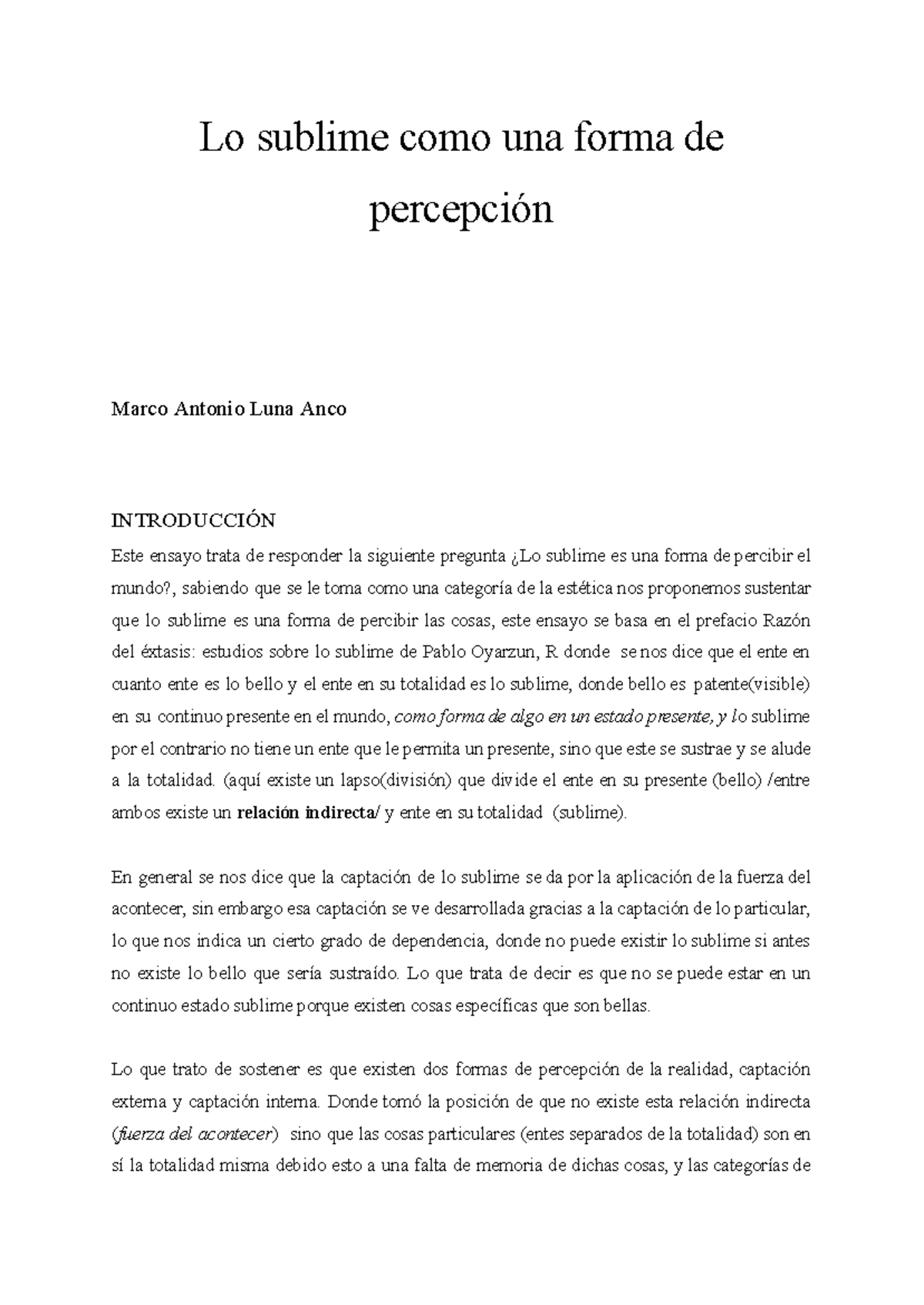 Lo sublime como una forma de percepción

Marco Antonio Luna Anco

INTRODUCCIÓN
Este ensayo trata de responder la siguiente pregunta ¿Lo sublime es una forma de percibir el mundo?, sabiendo que se le toma como una categoría de la estética nos proponemos sustentar que lo sublime es una forma de percibir las cosas, este ensayo se basa en el prefacio Razón del éxtasis: estudios sobre lo sublime de Pablo Oyarzun, R donde se nos dice que el ente en cuanto ente es lo bello y el ente en su totalidad es lo sublime, donde bello es patente(visible) en su continuo presente en el mundo, como forma de algo en un estado presente, y lo sublime por el contrario no tiene un ente que le permita un presente, sino que este se sustrae y se alude a la totalidad. (aquí existe un lapso(división) que divide el ente en su presente (bello) /entre ambos existe un relación indirecta/ y ente en su totalidad (sublime).

En general se nos dice que la captación de lo sublime se da por la aplicación de la fuerza del acontecer, sin embargo esa captación se ve desarrollada gracias a la captación de lo particular, lo que nos indica un cierto grado de dependencia, donde no puede existir lo sublime si antes no existe lo bello que sería sustraído. Lo que trata de decir es que no se puede estar en un continuo estado sublime porque existen cosas específicas que son bellas.

Lo que trato de sostener es que existen dos formas de percepción de la realidad, captación externa y captación interna. Donde tomó la posición de que no existe esta relación indirecta (fuerza del acontecer) sino que las cosas particulares (entes separados de la totalidad) son en sí la totalidad misma debido esto a una falta de memoria de dichas cosas, y las categorías de